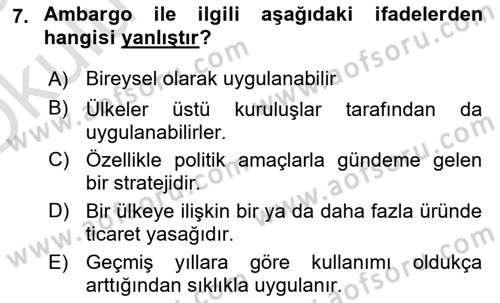 7. Ambargo ile ilgili aşağıdaki ifadelerden hangisi yanlıştır?

A) Bireysel olarak uygulanabilir

B) Ülkeler üstü kuruluşlar tarafından da uygulanabilirler.

C) Özellikle politik amaçlarla gündeme gelen bir stratejidir.

D) Bir ülkeye ilişkin bir ya da daha fazla üründe ticaret yasağıdır.

E) Geçmiş yıllara göre kullanımı oldukça arttığından sıklıkla uygulanır.

www.aofsoru.com